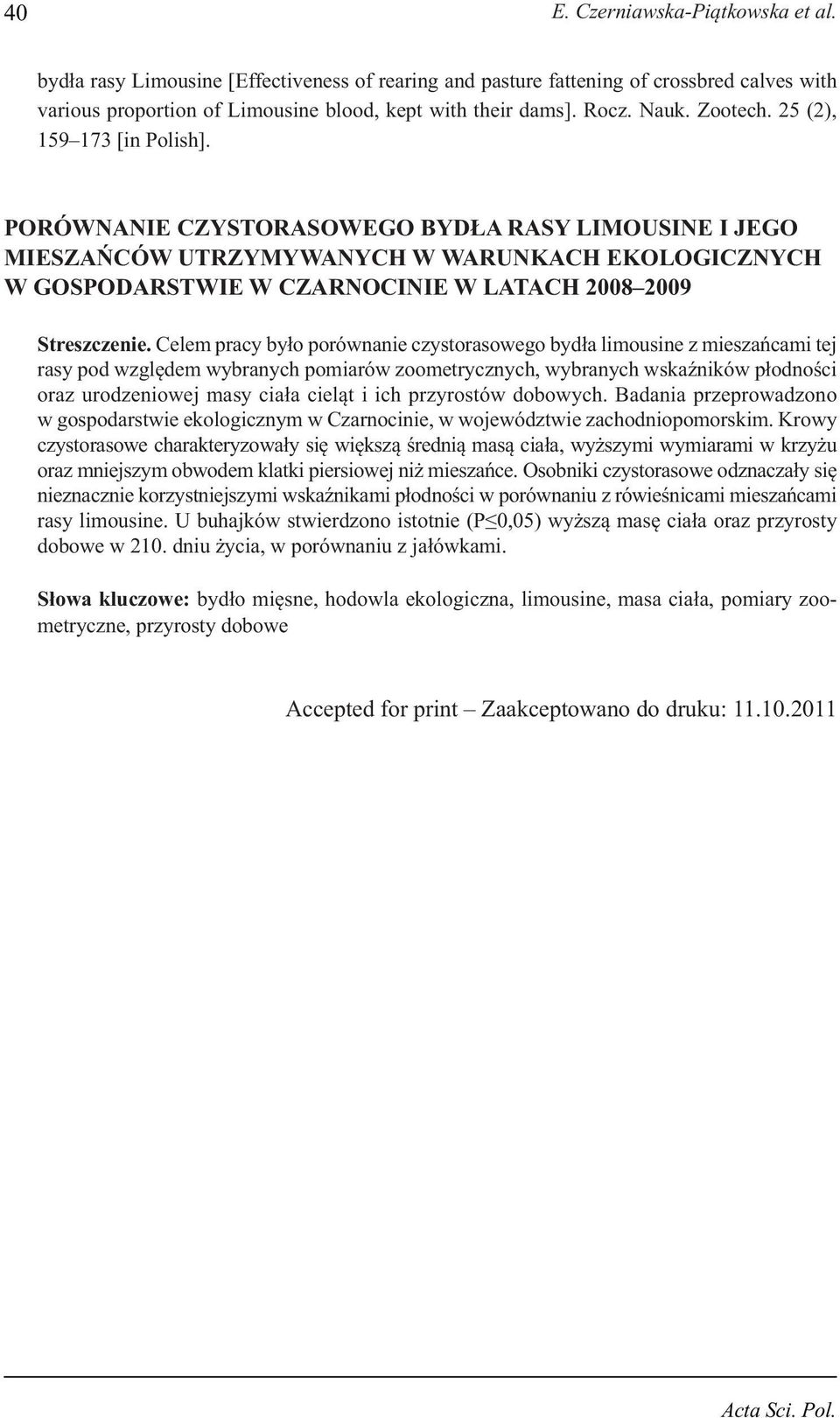 40 E. Czerniawska-Piątkowska et al.

bydła rasy Limousine [Effectiveness of rearing and pasture fattening of crossbred calves with various proportion of Limousine blood, kept with their dams]. Rocz. Nauk. Zootech. 25 (2), 159–173 [in Polish].

PORÓWNANIE CZYSTORASOWEGO BYDŁA RASY LIMOUSINE I JEGO MIESZAŃCÓW UTRZYMYWANYCH W WARUNKACH EKOLOGICZNYCH W GOSPODARSTWIE W CZARNOCINIE W LATACH 2008–2009

Streszczenie. Celem pracy było porównanie czystorasowego bydła limousine z mieszańcami tej rasy pod względem wybranych pomiarów zoometrycznych, wybranych wskaźników płodności oraz urodzeniowej masy ciała cieląt i ich przyrostów dobowych. Badania przeprowadzono w gospodarstwie ekologicznym w Czarnocinie, w województwie zachodniopomorskim. Krowy czystorasowe charakteryzowały się większą średnią masą ciała, wyższymi wymiarami w krzyżu oraz mniejszym obwodem klatki piersiowej niż mieszańce. Osobniki czystorasowe odznaczały się nieznacznie korzystniejszymi wskaźnikami płodności w porównaniu z rówieśnicami mieszańcami rasy limousine. U buhajków stwierdzono istotnie ($P \leq 0,05$) wyższą masę ciała oraz przyrosty dobowe w 210. dniu życia, w porównaniu z jałówkami.

Słowa kluczowe: bydło mięsne, hodowla ekologiczna, limousine, masa ciała, pomiary zoometryczne, przyrosty dobowe

Accepted for print – Zaakceptowano do druku: 11.10.2011

Acta Sci. Pol.